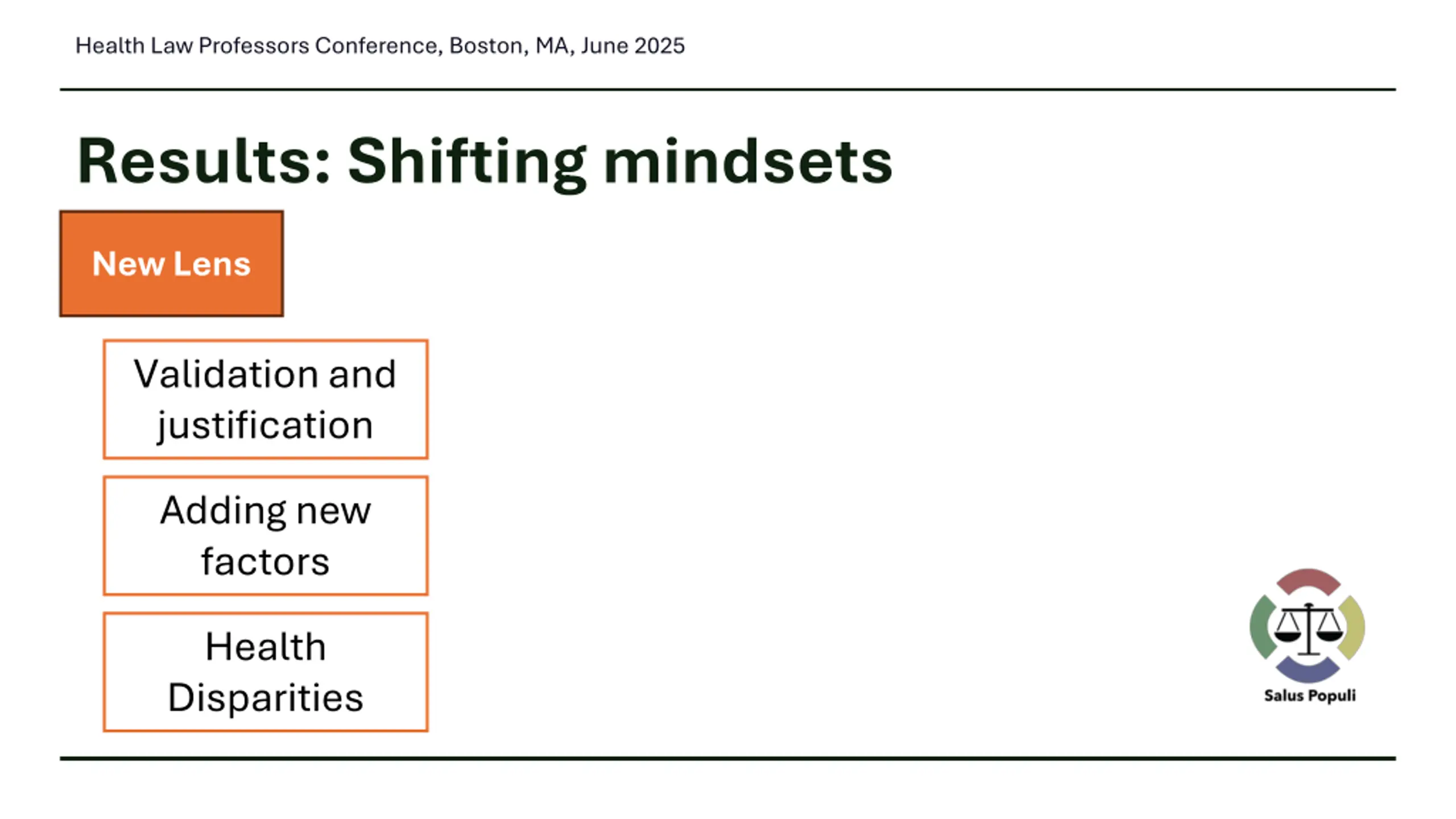 Health Law Professors Conference, Boston, MA, June 2025

Results: Shifting mindsets

New Lens

Validation and justification

Adding new factors

Health Disparities

Salus Populi